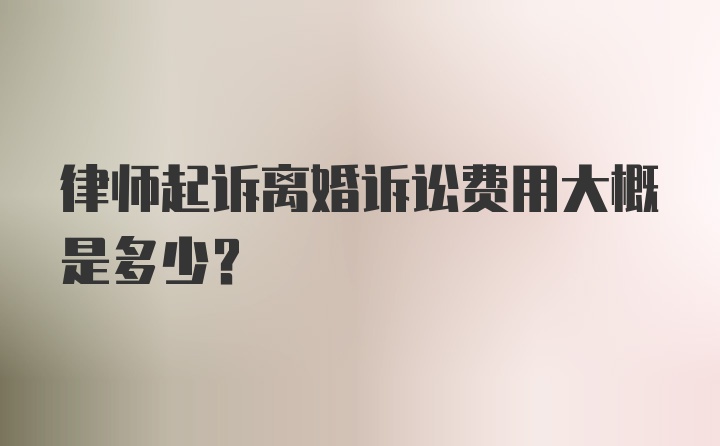 律师起诉离婚诉讼费用大概是多少？